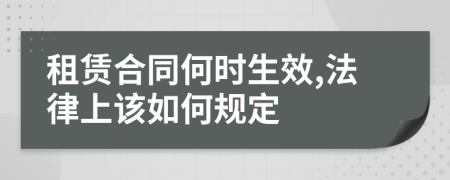 租赁合同何时生效,法律上该如何规定